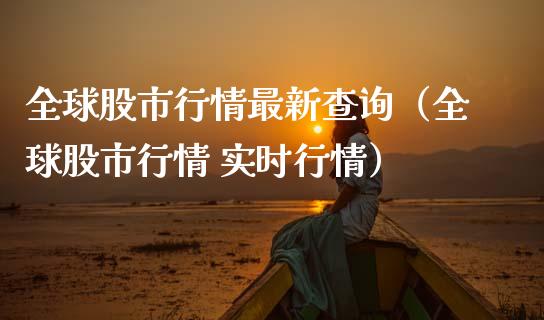 全球股市行情最新查询（全球股市行情 实时行情）